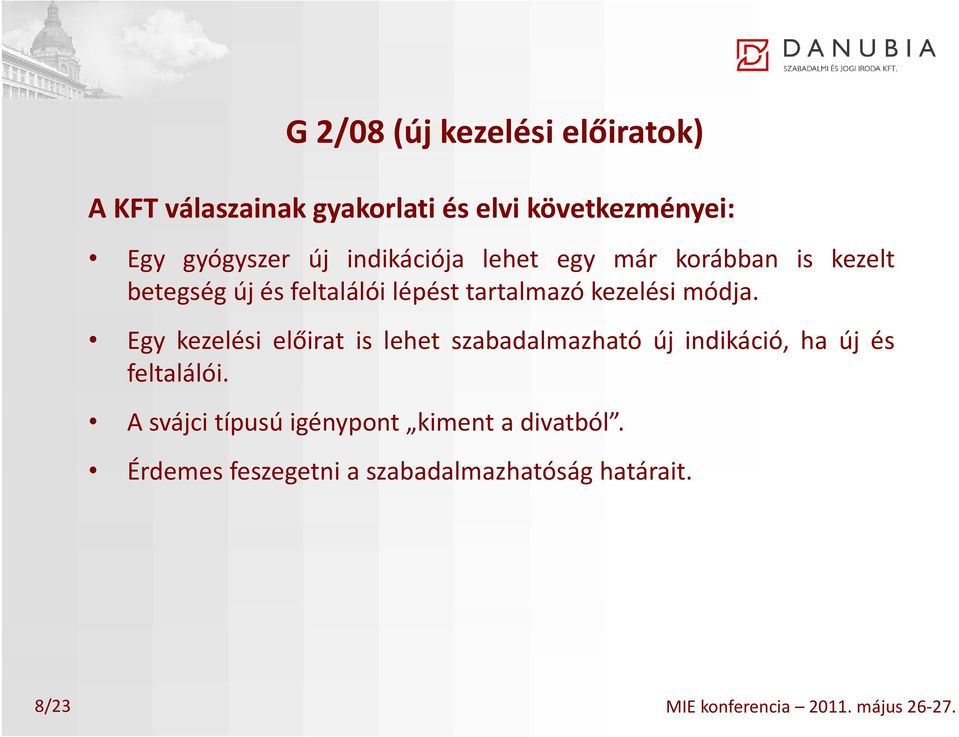 DANUBIA
SZABADALMI ÉS JOGI IRODA KFT.

G 2/08 (új kezelési előiratok)

A KFT válaszainak gyakorlati és elvi következményei:

• Egy gyógyszer új indikációja lehet egy már korábban is kezelt betegség új és feltalálói lépést tartalmazó kezelési módja.

• Egy kezelési előirat is lehet szabadalmazható új indikáció, ha új és feltalálói.

• A svájci típusú igénypont „kiment a divatból”.

• Érdemes feszegetni a szabadalmazhatóság határait.

8/23

MIE konferencia – 2011. május 26-27.